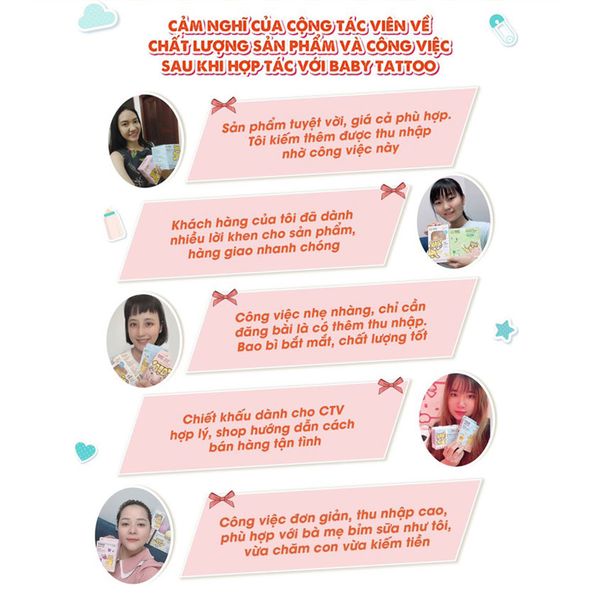 CẢM NGHĨ CỦA CỘNG TÁC VIÊN VỀ CHẤT LƯỢNG SẢN PHẨM VÀ CÔNG VIỆC SAU KHI HỢP TÁC VỚI BABY TATTOO

Sản phẩm tuyệt vời, giá cả phù hợp. Tôi kiếm thêm được thu nhập nhờ công việc này

Khách hàng của tôi đã dành nhiều lời khen cho sản phẩm, hàng giao nhanh chóng

Công việc nhẹ nhàng, chỉ cần đăng bài là có thêm thu nhập. Bao bì bắt mắt, chất lượng tốt

Chiết khấu dành cho CTV hợp lý, shop hướng dẫn cách bán hàng tận tình

Công việc đơn giản, thu nhập cao, phù hợp với bà mẹ bỉm sữa như tôi, vừa chăm con vừa kiếm tiền